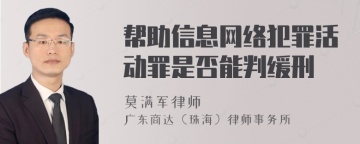 帮助信息网络犯罪活动罪是否能判缓刑

莫满军律师
广东商达（珠海）律师事务所